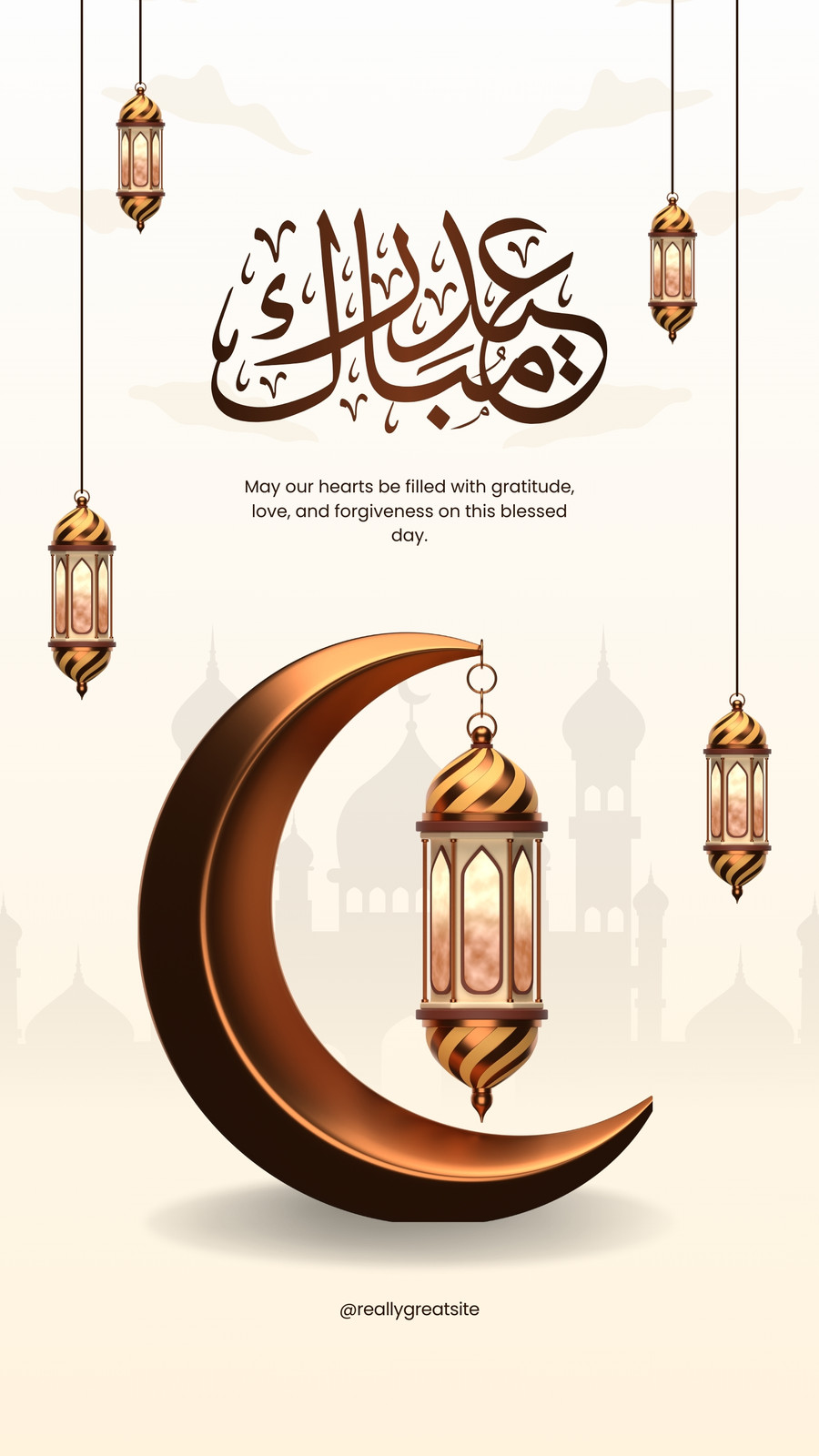 عيد مبارك

May our hearts be filled with gratitude, love, and forgiveness on this blessed day.

@reallygreatsite